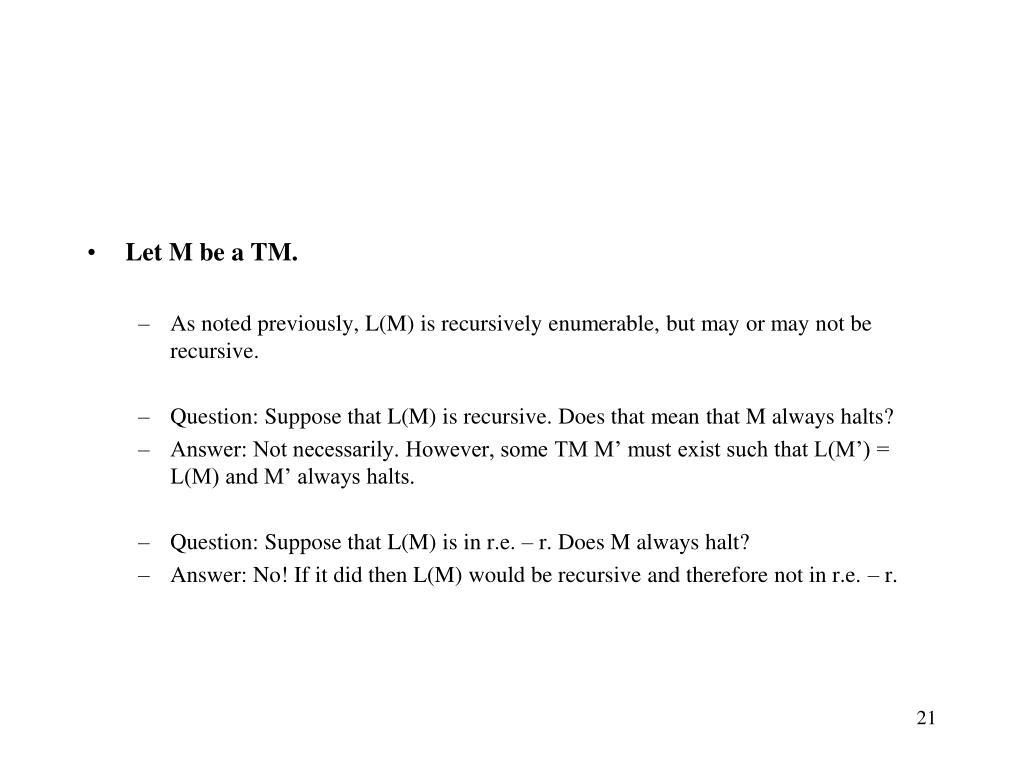 • Let M be a TM.

– As noted previously, L(M) is recursively enumerable, but may or may not be recursive.

– Question: Suppose that L(M) is recursive. Does that mean that M always halts?
– Answer: Not necessarily. However, some TM M’ must exist such that L(M’) = L(M) and M’ always halts.

– Question: Suppose that L(M) is in r.e. – r. Does M always halt?
– Answer: No! If it did then L(M) would be recursive and therefore not in r.e. – r.

21